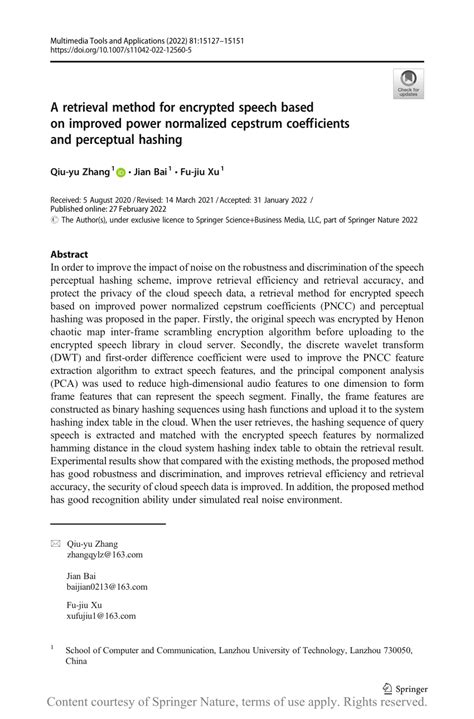 Multimedia Tools and Applications (2022) 81:15127–15151
https://doi.org/10.1007/s11042-022-12560-5

Check for updates

A retrieval method for encrypted speech based on improved power normalized cepstrum coefficients and perceptual hashing

Qiu-yu Zhang$^1$ · Jian Bai$^1$ · Fu-jiu Xu$^1$

Received: 5 August 2020 / Revised: 14 March 2021 / Accepted: 31 January 2022 /
Published online: 27 February 2022
© The Author(s), under exclusive licence to Springer Science+Business Media, LLC, part of Springer Nature 2022

Abstract
In order to improve the impact of noise on the robustness and discrimination of the speech perceptual hashing scheme, improve retrieval efficiency and retrieval accuracy, and protect the privacy of the cloud speech data, a retrieval method for encrypted speech based on improved power normalized cepstrum coefficients (PNCC) and perceptual hashing was proposed in the paper. Firstly, the original speech was encrypted by Henon chaotic map inter-frame scrambling encryption algorithm before uploading to the encrypted speech library in cloud server. Secondly, the discrete wavelet transform (DWT) and first-order difference coefficient were used to improve the PNCC feature extraction algorithm to extract speech features, and the principal component analysis (PCA) was used to reduce high-dimensional audio features to one dimension to form frame features that can represent the speech segment. Finally, the frame features are constructed as binary hashing sequences using hash functions and upload it to the system hashing index table in the cloud. When the user retrieves, the hashing sequence of query speech is extracted and matched with the encrypted speech features by normalized hamming distance in the cloud system hashing index table to obtain the retrieval result. Experimental results show that compared with the existing methods, the proposed method has good robustness and discrimination, and improves retrieval efficiency and retrieval accuracy, the security of cloud speech data is improved. In addition, the proposed method has good recognition ability under simulated real noise environment.

Qiu-yu Zhang
zhangqylz@163.com

Jian Bai
baijian0213@163.com

Fu-jiu Xu
xufujiu1@163.com

$^1$ School of Computer and Communication, Lanzhou University of Technology, Lanzhou 730050, China

Springer

Content courtesy of Springer Nature, terms of use apply. Rights reserved.